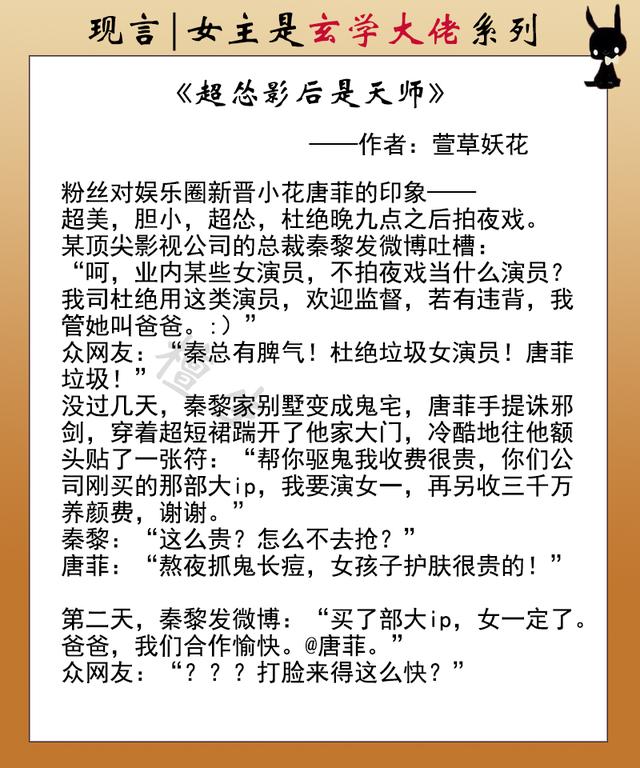 现言|女主是玄学大佬系列

《超怂影后是天师》

——作者：萱草妖花

粉丝对娱乐圈新晋小花唐菲的印象——
超美，胆小，超怂，杜绝晚九点之后拍夜戏。
某顶尖影视公司的总裁秦黎发微博吐槽：
“呵，业内某些女演员，不拍夜戏当什么演员？我司杜绝用这类演员，欢迎监督，若有违背，我管她叫爸爸。:）”
众网友：“秦总有脾气！杜绝垃圾女演员！唐菲垃圾！”
没过几天，秦黎家别墅变成鬼宅，唐菲手提诛邪剑，穿着超短裙踹开了他家大门，冷酷地往他额头贴了一张符：“帮你驱鬼我收费很贵，你们公司刚买的那部大ip，我要演女一，再另收三千万养颜费，谢谢。”
秦黎：“这么贵？怎么不去抢？”
唐菲：“熬夜抓鬼长痘，女孩子护肤很贵的！”

第二天，秦黎发微博：“买了部大ip，女一定了。爸爸，我们合作愉快。@唐菲。”
众网友：“？？？打脸来得这么快？”